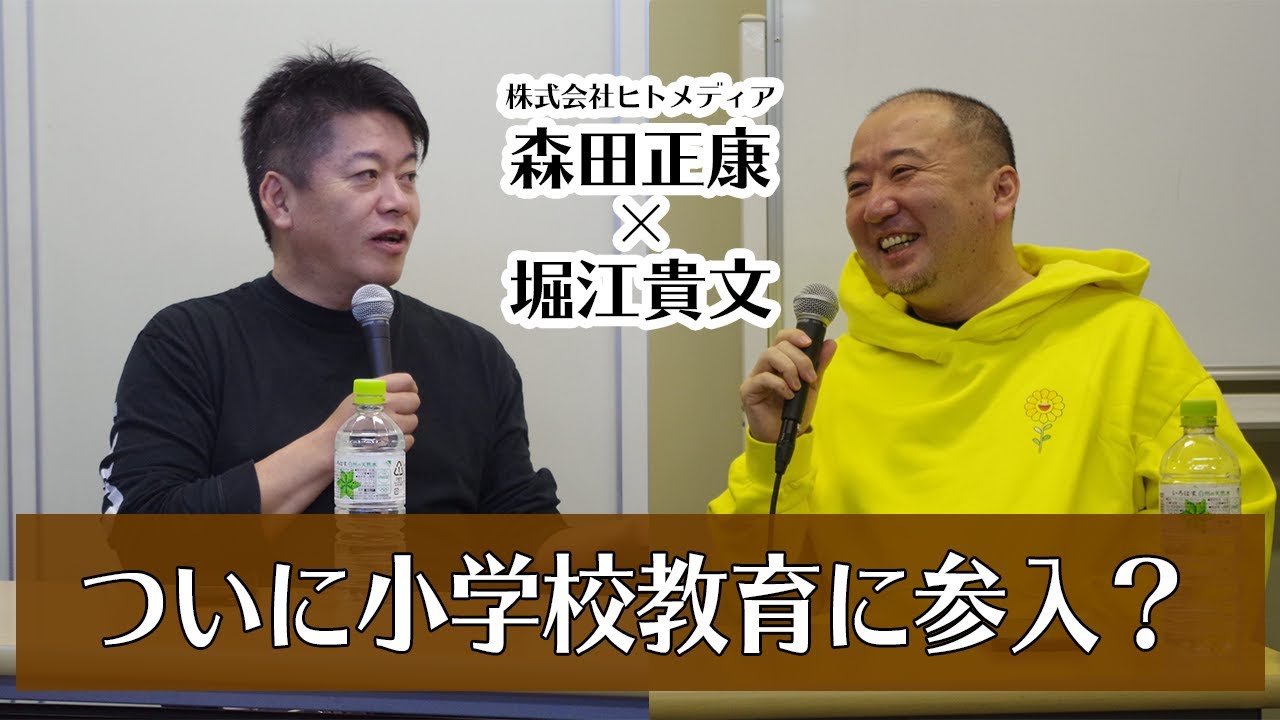 株式会社ヒトメディア
森田正康
×
堀江貴文

ついに小学校教育に参入？